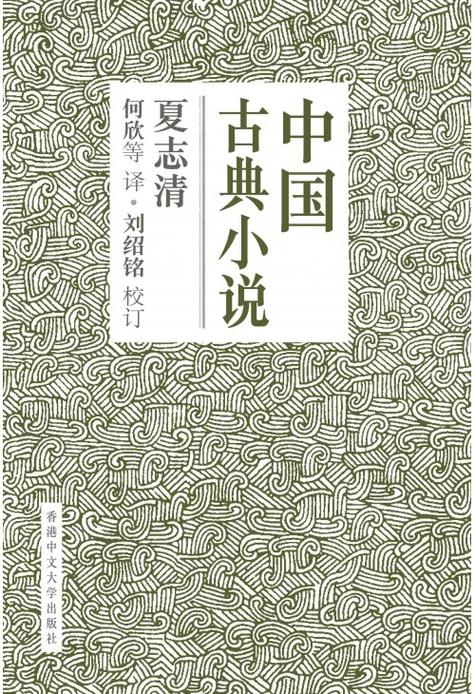 中国古典小说

夏志清

何欣等 译 · 刘绍铭 校订

香港中文大学出版社